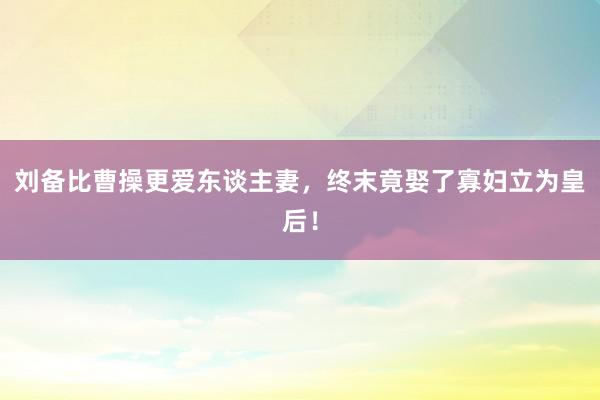 刘备比曹操更爱东谈主妻，终末竟娶了寡妇立为皇后！